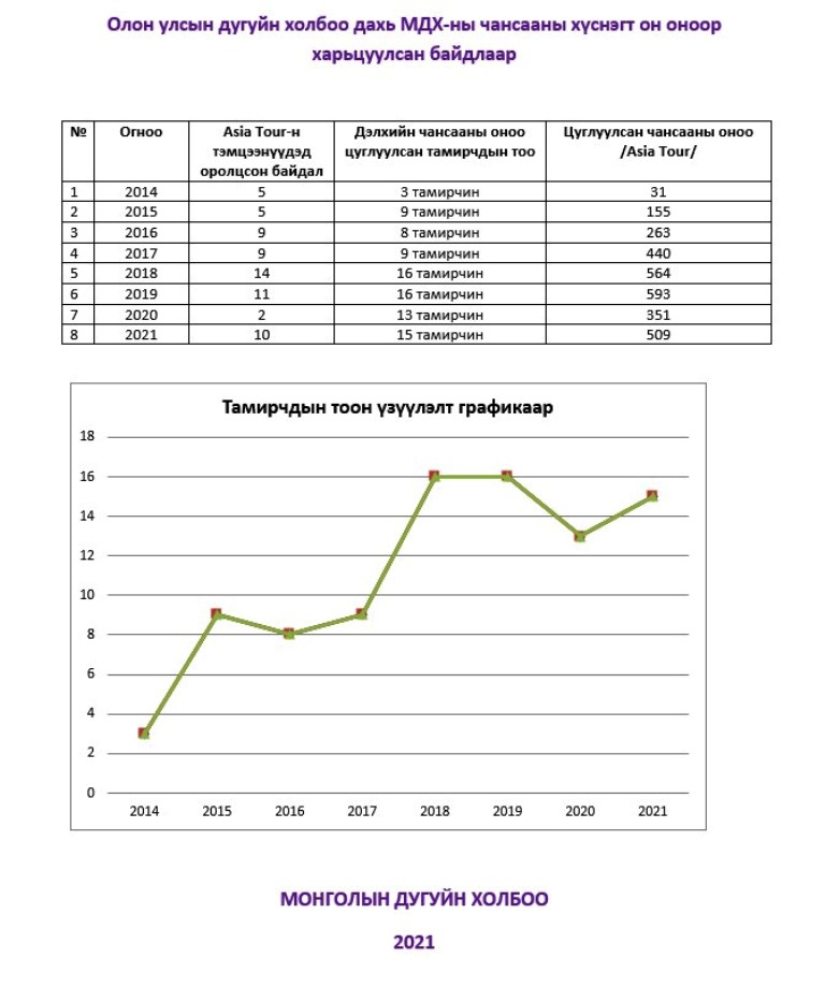 Олон улсын дугуйн холбоо дахь МДХ-ны чансааны хүснэгт он оноор харьцуулсан байдлаар

| № | Огноо | Asia Tour-н тэмцээнүүдэд оролцсон байдал | Дэлхийн чансааны оноо цуглуулсан тамирчдын тоо | Цуглуулсан чансааны оноо /Asia Tour/ |
|---|---|---|---|---|
| 1 | 2014 | 5 | 3 тамирчин | 31 |
| 2 | 2015 | 5 | 9 тамирчин | 155 |
| 3 | 2016 | 9 | 8 тамирчин | 263 |
| 4 | 2017 | 9 | 9 тамирчин | 440 |
| 5 | 2018 | 14 | 16 тамирчин | 564 |
| 6 | 2019 | 11 | 16 тамирчин | 593 |
| 7 | 2020 | 2 | 13 тамирчин | 351 |
| 8 | 2021 | 10 | 15 тамирчин | 509 |

Тамирчдын тоон үзүүлэлт графикаар

18
16
14
12
10
8
6
4
2
0

2014 2015 2016 2017 2018 2019 2020 2021

МОНГОЛЫН ДУГУЙН ХОЛБОО

2021